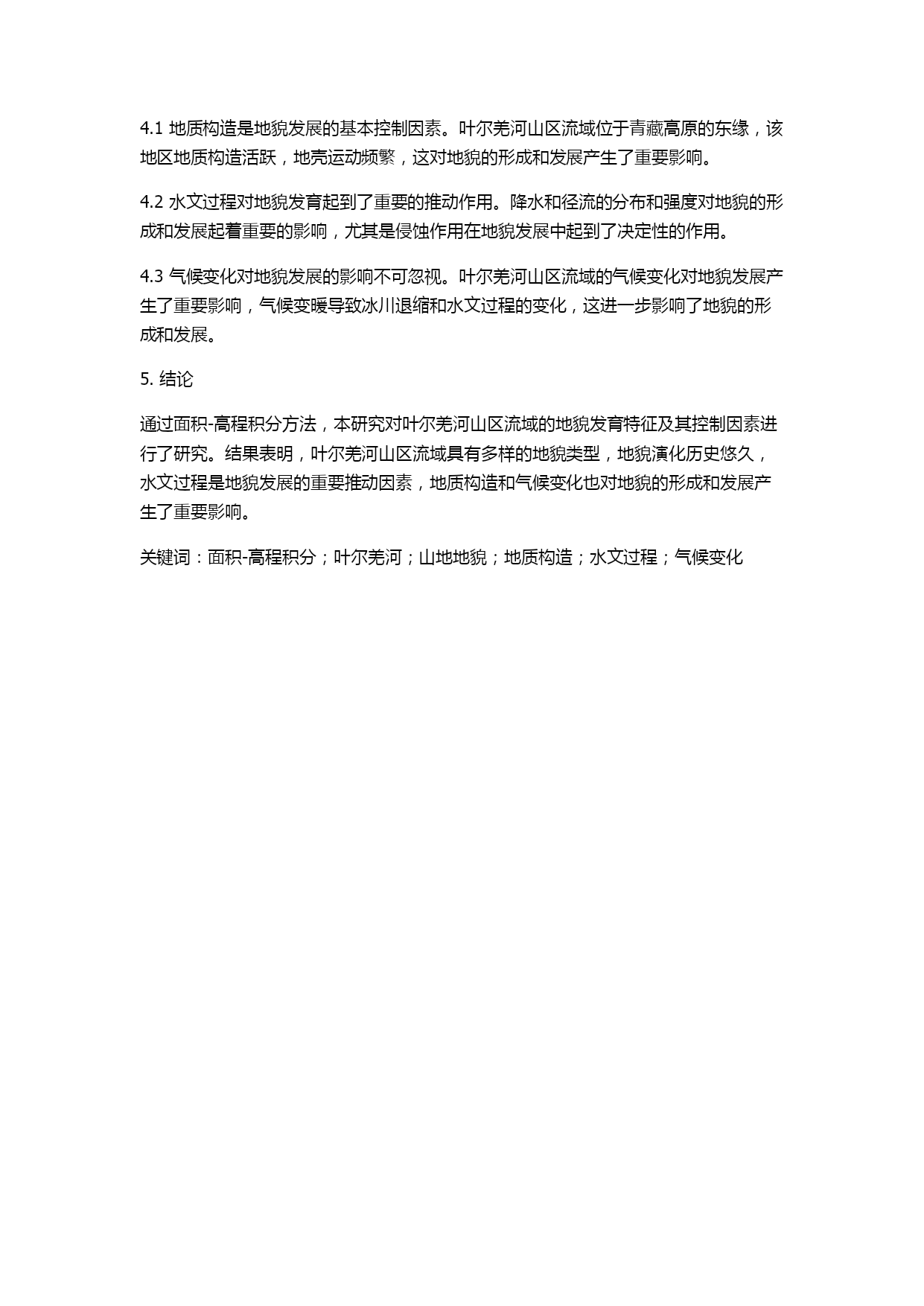 4.1 地质构造是地貌发展的基本控制因素。叶尔羌河山区流域位于青藏高原的东缘，该地区地质构造活跃，地壳运动频繁，这对地貌的形成和发展产生了重要影响。

4.2 水文过程对地貌发育起到了重要的推动作用。降水和径流的分布和强度对地貌的形成和发展起着重要的影响，尤其是侵蚀作用在地貌发展中起到了决定性的作用。

4.3 气候变化对地貌发展的影响不可忽视。叶尔羌河山区流域的气候变化对地貌发展产生了重要影响，气候变暖导致冰川退缩和水文过程的变化，这进一步影响了地貌的形成和发展。

5. 结论

通过面积-高程积分方法，本研究对叶尔羌河山区流域的地貌发育特征及其控制因素进行了研究。结果表明，叶尔羌河山区流域具有多样的地貌类型，地貌演化历史悠久，水文过程是地貌发展的重要推动因素，地质构造和气候变化也对地貌的形成和发展产生了重要影响。

关键词：面积-高程积分；叶尔羌河；山地地貌；地质构造；水文过程；气候变化